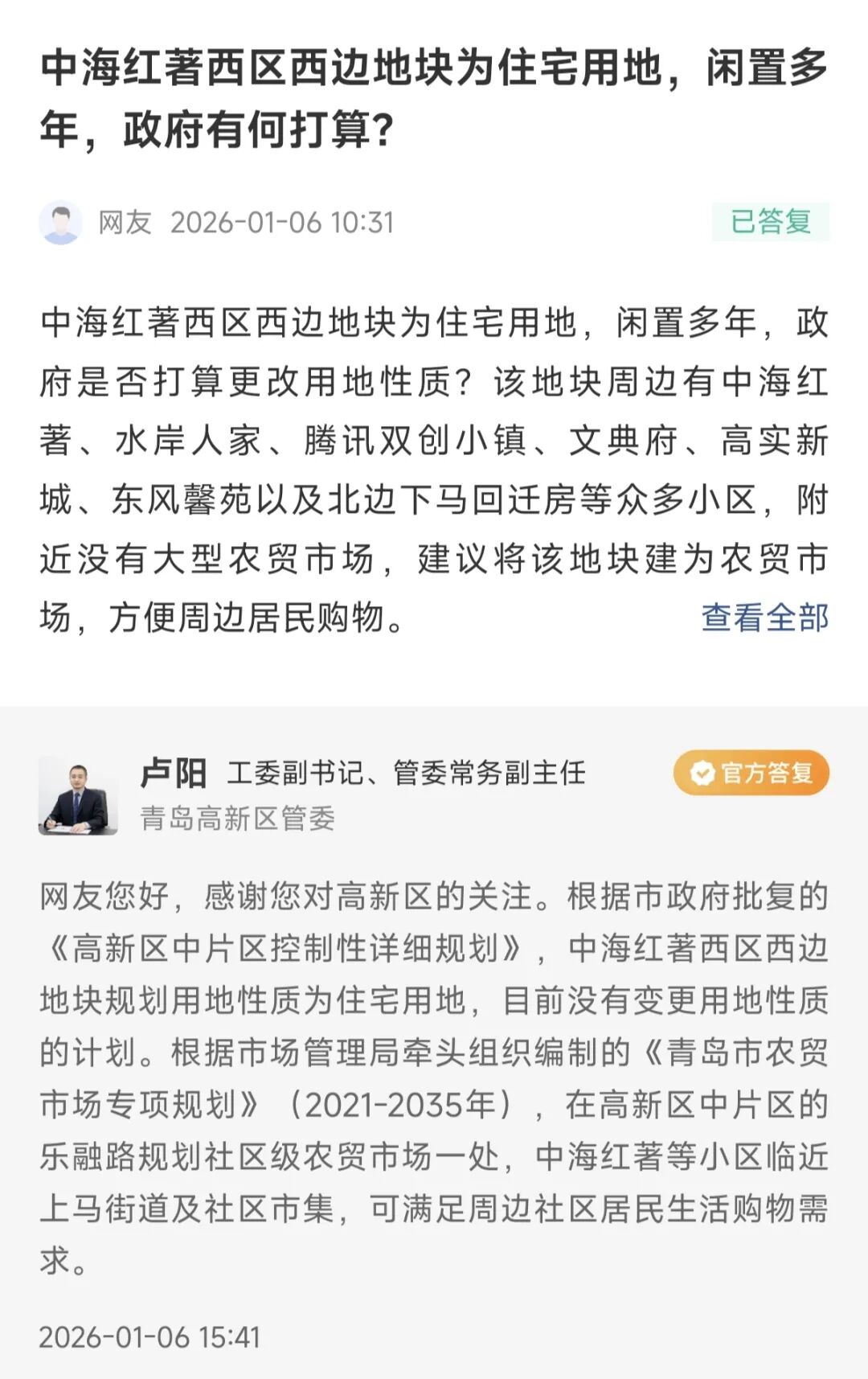 中海红著西区西边地块为住宅用地，闲置多年，政府有何打算？

网友 2026-01-06 10:31

已答复

中海红著西区西边地块为住宅用地，闲置多年，政府是否打算更改用地性质？该地块周边有中海红著、水岸人家、腾讯双创小镇、文典府、高实新城、东风馨苑以及北边下马回迁房等众多小区，附近没有大型农贸市场，建议将该地块建为农贸市场，方便周边居民购物。

查看全部

卢阳 工委副书记、管委常务副主任

官方答复

青岛高新区管委

网友您好，感谢您对高新区的关注。根据市政府批复的《高新区中片区控制性详细规划》，中海红著西区西边地块规划用地性质为住宅用地，目前没有变更用地性质的计划。根据市场管理局牵头组织编制的《青岛市农贸市场专项规划》（2021-2035年），在高新区中片区的乐融路规划社区级农贸市场一处，中海红著等小区临近上马街道及社区市集，可满足周边社区居民生活购物需求。

2026-01-06 15:41